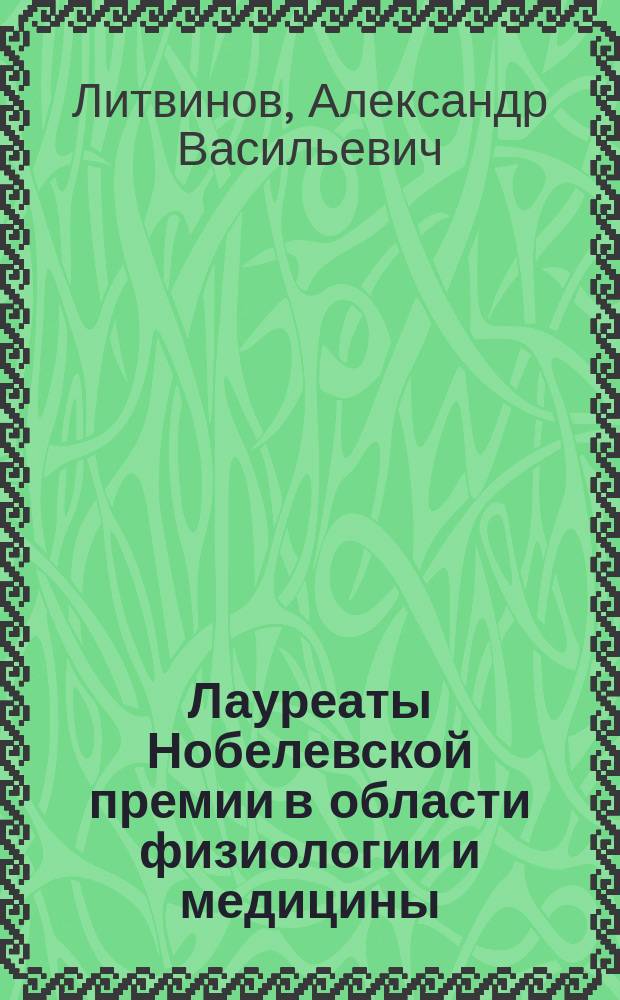 Литвинов, Александр Васильевич

Лауреаты Нобелевской премии в области физиологии и медицины